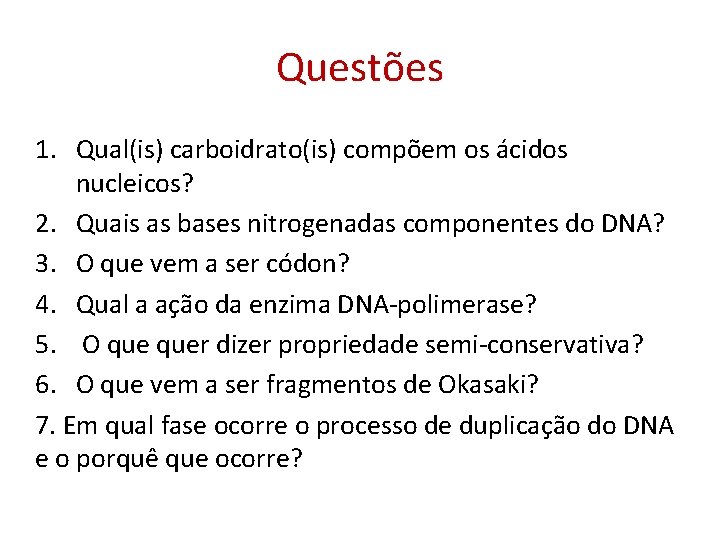 Questões

1. Qual(is) carboidrato(is) compõem os ácidos nucleicos?
2. Quais as bases nitrogenadas componentes do DNA?
3. O que vem a ser códon?
4. Qual a ação da enzima DNA-polimerase?
5. O que quer dizer propriedade semi-conservativa?
6. O que vem a ser fragmentos de Okasaki?
7. Em qual fase ocorre o processo de duplicação do DNA e o porquê que ocorre?